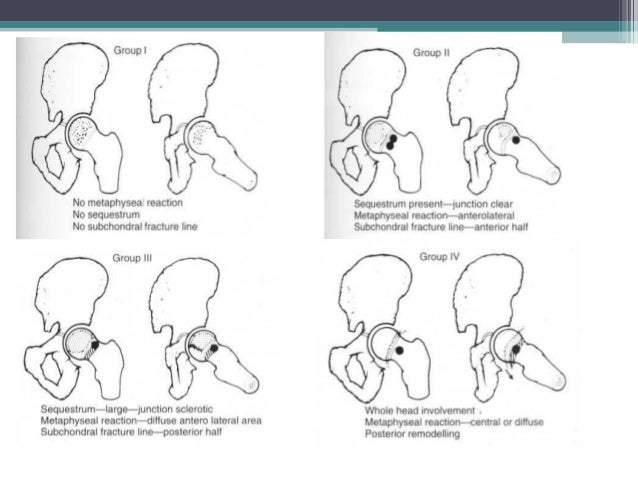 Group I

No metaphyseal reaction
No sequestrum
No subchondral fracture line

Group II

Sequestrum present—junction clear
Metaphyseal reaction—anterolateral
Subchondral fracture line—anterior half

Group III

Sequestrum—large—junction sclerotic
Metaphyseal reaction—diffuse antero lateral area
Subchondral fracture line—posterior half

Group IV

Whole head involvement
Metaphyseal reaction—central or diffuse
Posterior remodelling